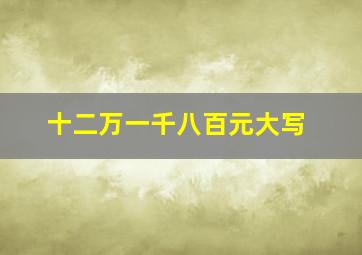 十二万一千八百元大写